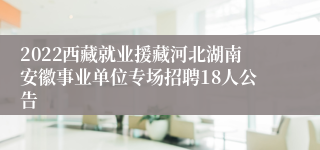 2022西藏就业援藏河北湖南安徽事业单位专场招聘18人公告